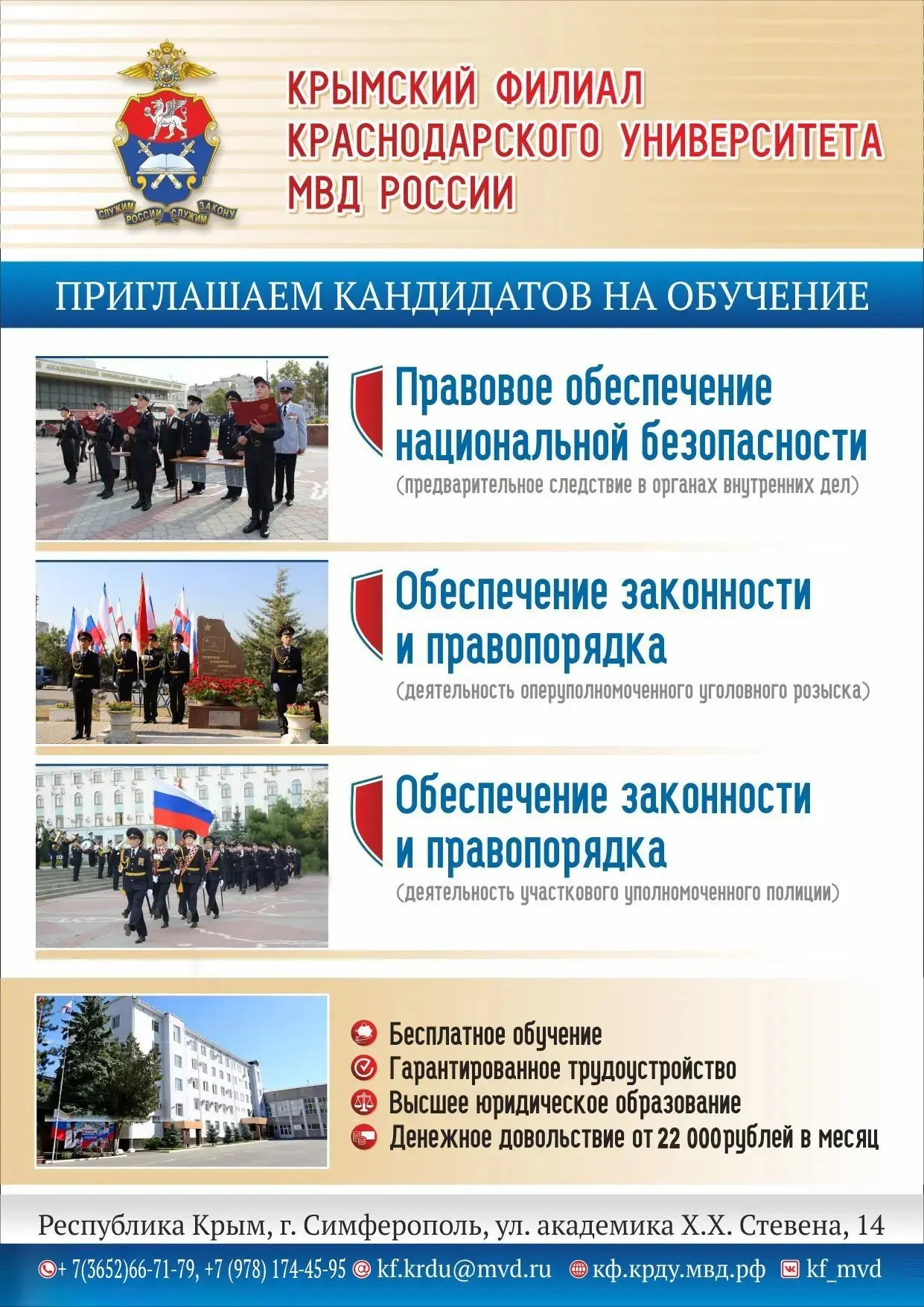 СЛУЖИМ РОССИИ СЛУЖИМ ЗАКОНУ

КРЫМСКИЙ ФИЛИАЛ
КРАСНОДАРСКОГО УНИВЕРСИТЕТА
МВД РОССИИ

ПРИГЛАШАЕМ КАНДИДАТОВ НА ОБУЧЕНИЕ

Правовое обеспечение национальной безопасности
(предварительное следствие в органах внутренних дел)

Обеспечение законности и правопорядка
(деятельность оперуполномоченного уголовного розыска)

Обеспечение законности и правопорядка
(деятельность участкового уполномоченного полиции)

Бесплатное обучение
Гарантированное трудоустройство
Высшее юридическое образование
Денежное довольствие от 22 000рублей в месяц

Республика Крым, г. Симферополь, ул. академика Х.Х. Стевена, 14

+ 7(3652)66-71-79, +7 (978) 174-45-95 kf.krdu@mvd.ru кф.крду.мвд.рф kf_mvd